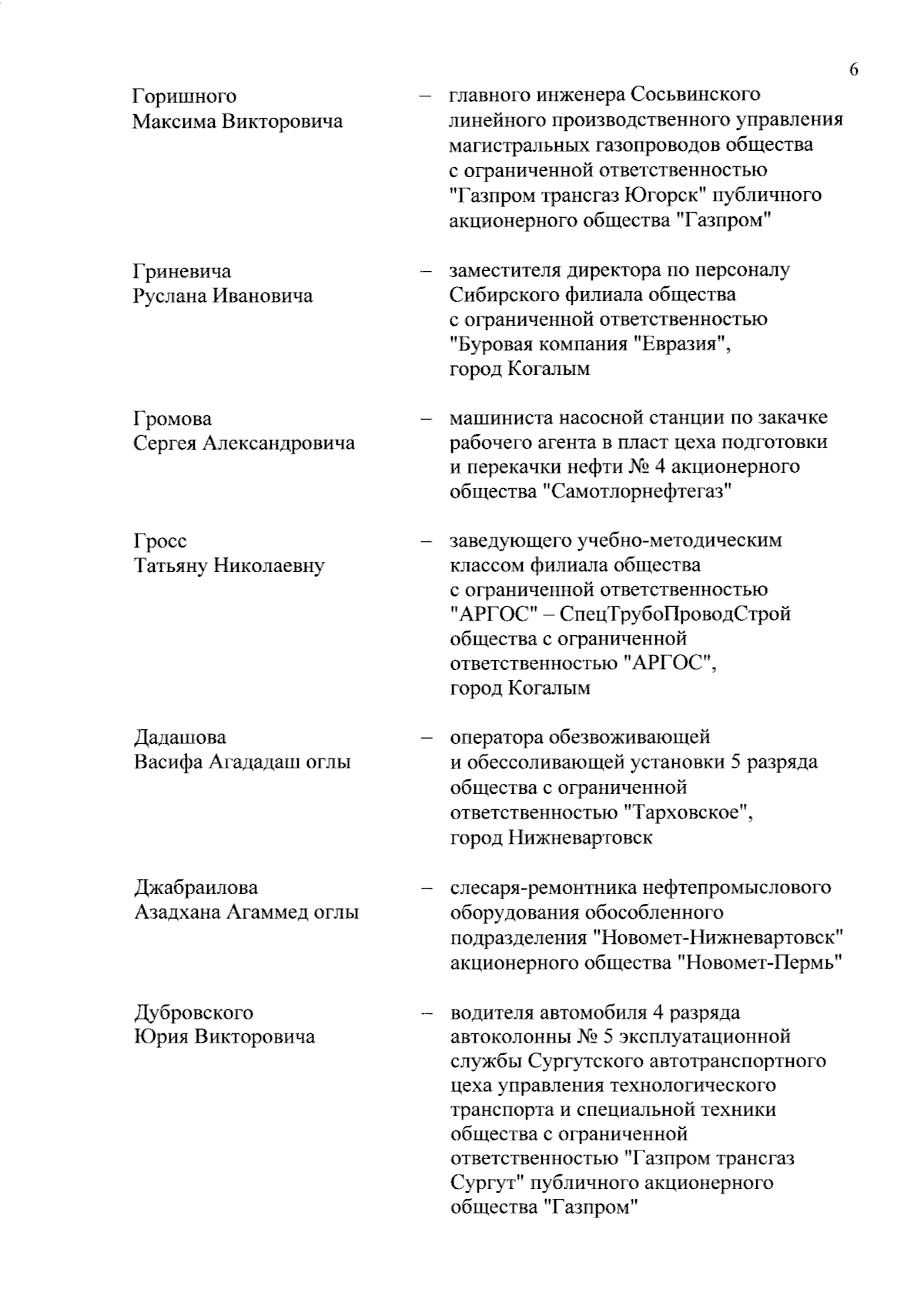 6

Горишного Максима Викторовича – главного инженера Сосьвинского линейного производственного управления магистральных газопроводов общества с ограниченной ответственностью "Газпром трансгаз Югорск" публичного акционерного общества "Газпром"

Гриневича Руслана Ивановича – заместителя директора по персоналу Сибирского филиала общества с ограниченной ответственностью "Буровая компания "Евразия", город Когалым

Громова Сергея Александровича – машиниста насосной станции по закачке рабочего агента в пласт цеха подготовки и перекачки нефти № 4 акционерного общества "Самотлорнефтегаз"

Гросс Татьяну Николаевну – заведующего учебно-методическим классом филиала общества с ограниченной ответственностью "АРГОС" – СпецТрубоПроводСтрой общества с ограниченной ответственностью "АРГОС", город Когалым

Дадашова Васифа Агададаш оглы – оператора обезвоживающей и обессоливающей установки 5 разряда общества с ограниченной ответственностью "Тарховское", город Нижневартовск

Джабраилова Азадхана Агаммед оглы – слесаря-ремонтника нефтепромыслового оборудования обособленного подразделения "Новомет-Нижневартовск" акционерного общества "Новомет-Пермь"

Дубровского Юрия Викторовича – водителя автомобиля 4 разряда автоколонны № 5 эксплуатационной службы Сургутского автотранспортного цеха управления технологического транспорта и специальной техники общества с ограниченной ответственностью "Газпром трансгаз Сургут" публичного акционерного общества "Газпром"